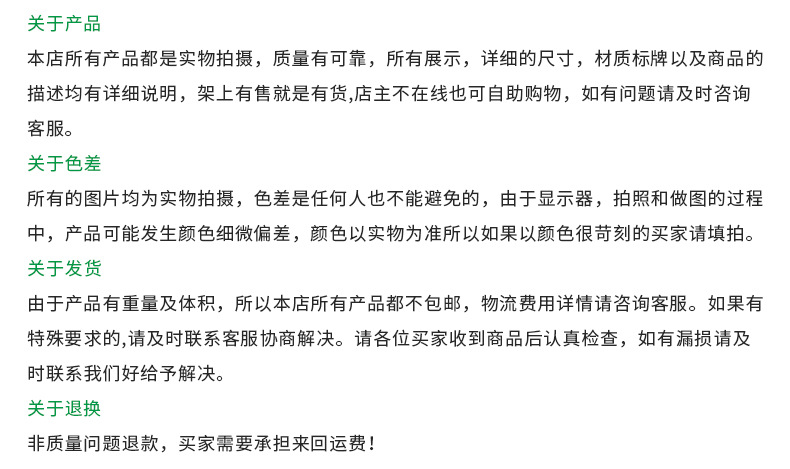 关于产品

本店所有产品都是实物拍摄，质量有可靠，所有展示，详细的尺寸，材质标牌以及商品的描述均有详细说明，架上有售就是有货,店主不在线也可自助购物，如有问题请及时咨询客服。

关于色差

所有的图片均为实物拍摄，色差是任何人也不能避免的，由于显示器，拍照和做图的过程中，产品可能发生颜色细微偏差，颜色以实物为准所以如果以颜色很苛刻的买家请填拍。

关于发货

由于产品有重量及体积，所以本店所有产品都不包邮，物流费用详情请咨询客服。如果有特殊要求的,请及时联系客服协商解决。请各位买家收到商品后认真检查，如有漏损请及时联系我们好给予解决。

关于退换

非质量问题退款，买家需要承担来回运费！